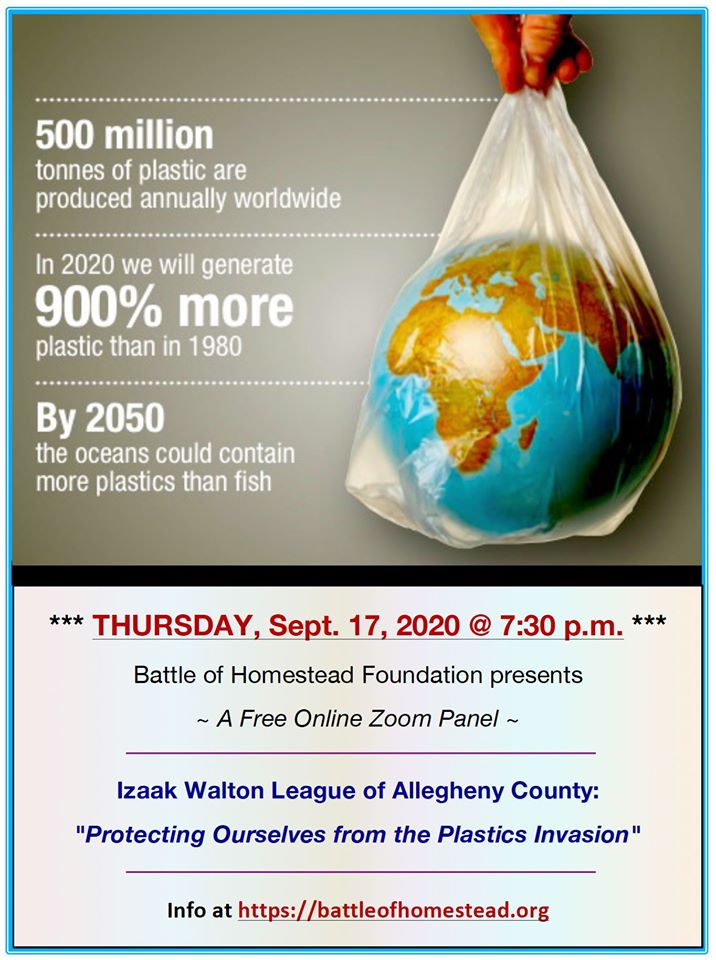 500 million
tonnes of plastic are produced annually worldwide

In 2020 we will generate
900% more
plastic than in 1980

By 2050
the oceans could contain more plastics than fish

*** THURSDAY, Sept. 17, 2020 @ 7:30 p.m. ***

Battle of Homestead Foundation presents

~ A Free Online Zoom Panel ~

Izaak Walton League of Allegheny County:

"Protecting Ourselves from the Plastics Invasion"

Info at https://battleofhomestead.org